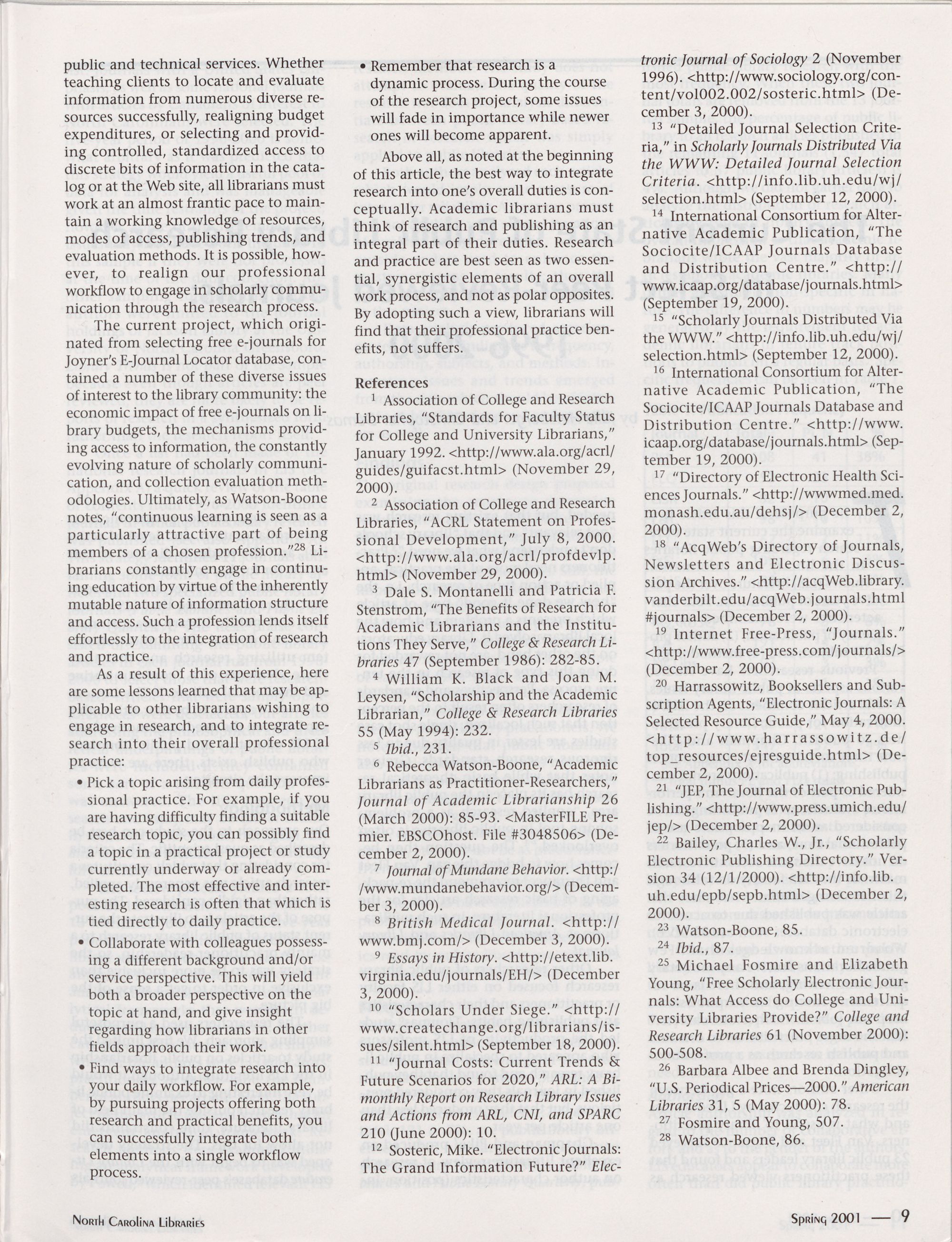 public and technical services. Whether teaching clients to locate and evaluate information from numerous diverse resources successfully, realigning budget expenditures, or selecting and providing controlled, standardized access to discrete bits of information in the catalog or at the Web site, all librarians must work at an almost frantic pace to maintain a working knowledge of resources, modes of access, publishing trends, and evaluation methods. It is possible, however, to realign our professional workflow to engage in scholarly communication through the research process.

The current project, which originated from selecting free e-journals for Joyner's E-Journal Locator database, contained a number of these diverse issues of interest to the library community: the economic impact of free e-journals on library budgets, the mechanisms providing access to information, the constantly evolving nature of scholarly communication, and collection evaluation methodologies. Ultimately, as Watson-Boone notes, "continuous learning is seen as a particularly attractive part of being members of a chosen profession."$^{28}$ Librarians constantly engage in continuing education by virtue of the inherently mutable nature of information structure and access. Such a profession lends itself effortlessly to the integration of research and practice.

As a result of this experience, here are some lessons learned that may be applicable to other librarians wishing to engage in research, and to integrate research into their overall professional practice:

• Pick a topic arising from daily professional practice. For example, if you are having difficulty finding a suitable research topic, you can possibly find a topic in a practical project or study currently underway or already completed. The most effective and interesting research is often that which is tied directly to daily practice.

• Collaborate with colleagues possessing a different background and/or service perspective. This will yield both a broader perspective on the topic at hand, and give insight regarding how librarians in other fields approach their work.

• Find ways to integrate research into your daily workflow. For example, by pursuing projects offering both research and practical benefits, you can successfully integrate both elements into a single workflow process.

• Remember that research is a dynamic process. During the course of the research project, some issues will fade in importance while newer ones will become apparent.

Above all, as noted at the beginning of this article, the best way to integrate research into one's overall duties is conceptually. Academic librarians must think of research and publishing as an integral part of their duties. Research and practice are best seen as two essential, synergistic elements of an overall work process, and not as polar opposites. By adopting such a view, librarians will find that their professional practice benefits, not suffers.

References
$^{1}$ Association of College and Research Libraries, "Standards for Faculty Status for College and University Librarians," January 1992. <http://www.ala.org/acrl/guides/guifacst.html> (November 29, 2000).
$^{2}$ Association of College and Research Libraries, "ACRL Statement on Professional Development," July 8, 2000. <http://www.ala.org/acrl/profdevlp.html> (November 29, 2000).
$^{3}$ Dale S. Montanelli and Patricia F. Stenstrom, "The Benefits of Research for Academic Librarians and the Institutions They Serve," College & Research Libraries 47 (September 1986): 282-85.
$^{4}$ William K. Black and Joan M. Leysen, "Scholarship and the Academic Librarian," College & Research Libraries 55 (May 1994): 232.
$^{5}$ Ibid., 231.
$^{6}$ Rebecca Watson-Boone, "Academic Librarians as Practitioner-Researchers," Journal of Academic Librarianship 26 (March 2000): 85-93. <MasterFILE Premier. EBSCOhost. File #3048506> (December 2, 2000).
$^{7}$ Journal of Mundane Behavior. <http://www.mundanebehavior.org/> (December 3, 2000).
$^{8}$ British Medical Journal. <http://www.bmj.com/> (December 3, 2000).
$^{9}$ Essays in History. <http://etext.lib.virginia.edu/journals/EH/> (December 3, 2000).
$^{10}$ "Scholars Under Siege." <http://www.createchange.org/librarians/issues/silent.html> (September 18, 2000).
$^{11}$ "Journal Costs: Current Trends & Future Scenarios for 2020," ARL: A Bimonthly Report on Research Library Issues and Actions from ARL, CNI, and SPARC 210 (June 2000): 10.
$^{12}$ Sosteric, Mike. "Electronic Journals: The Grand Information Future?" Electronic Journal of Sociology 2 (November 1996). <http://www.sociology.org/content/vol002.002/sosteric.html> (December 3, 2000).
$^{13}$ "Detailed Journal Selection Criteria," in Scholarly Journals Distributed Via the WWW: Detailed Journal Selection Criteria. <http://info.lib.uh.edu/wj/selection.html> (September 12, 2000).
$^{14}$ International Consortium for Alternative Academic Publication, "The Sociocite/ICAAP Journals Database and Distribution Centre." <http://www.icaap.org/database/journals.html> (September 19, 2000).
$^{15}$ "Scholarly Journals Distributed Via the WWW." <http://info.lib.uh.edu/wj/selection.html> (September 12, 2000).
$^{16}$ International Consortium for Alternative Academic Publication, "The Sociocite/ICAAP Journals Database and Distribution Centre." <http://www.icaap.org/database/journals.html> (September 19, 2000).
$^{17}$ "Directory of Electronic Health Sciences Journals." <http://wwwmed.med.monash.edu.au/dehsj/> (December 2, 2000).
$^{18}$ "AcqWeb's Directory of Journals, Newsletters and Electronic Discussion Archives." <http://acqWeb.library.vanderbilt.edu/acqWeb.journals.html#journals> (December 2, 2000).
$^{19}$ Internet Free-Press, "Journals." <http://www.free-press.com/journals/> (December 2, 2000).
$^{20}$ Harrassowitz, Booksellers and Subscription Agents, "Electronic Journals: A Selected Resource Guide," May 4, 2000. <http://www.harrassowitz.de/top_resources/ejresguide.html> (December 2, 2000).
$^{21}$ "JEP, The Journal of Electronic Publishing." <http://www.press.umich.edu/jep/> (December 2, 2000).
$^{22}$ Bailey, Charles W., Jr., "Scholarly Electronic Publishing Directory." Version 34 (12/1/2000). <http://info.lib.uh.edu/epb/sepb.html> (December 2, 2000).
$^{23}$ Watson-Boone, 85.
$^{24}$ Ibid., 87.
$^{25}$ Michael Fosmire and Elizabeth Young, "Free Scholarly Electronic Journals: What Access do College and University Libraries Provide?" College and Research Libraries 61 (November 2000): 500-508.
$^{26}$ Barbara Albee and Brenda Dingley, "U.S. Periodical Prices—2000." American Libraries 31, 5 (May 2000): 78.
$^{27}$ Fosmire and Young, 507.
$^{28}$ Watson-Boone, 86.

North Carolina Libraries

Spring 2001 — 9